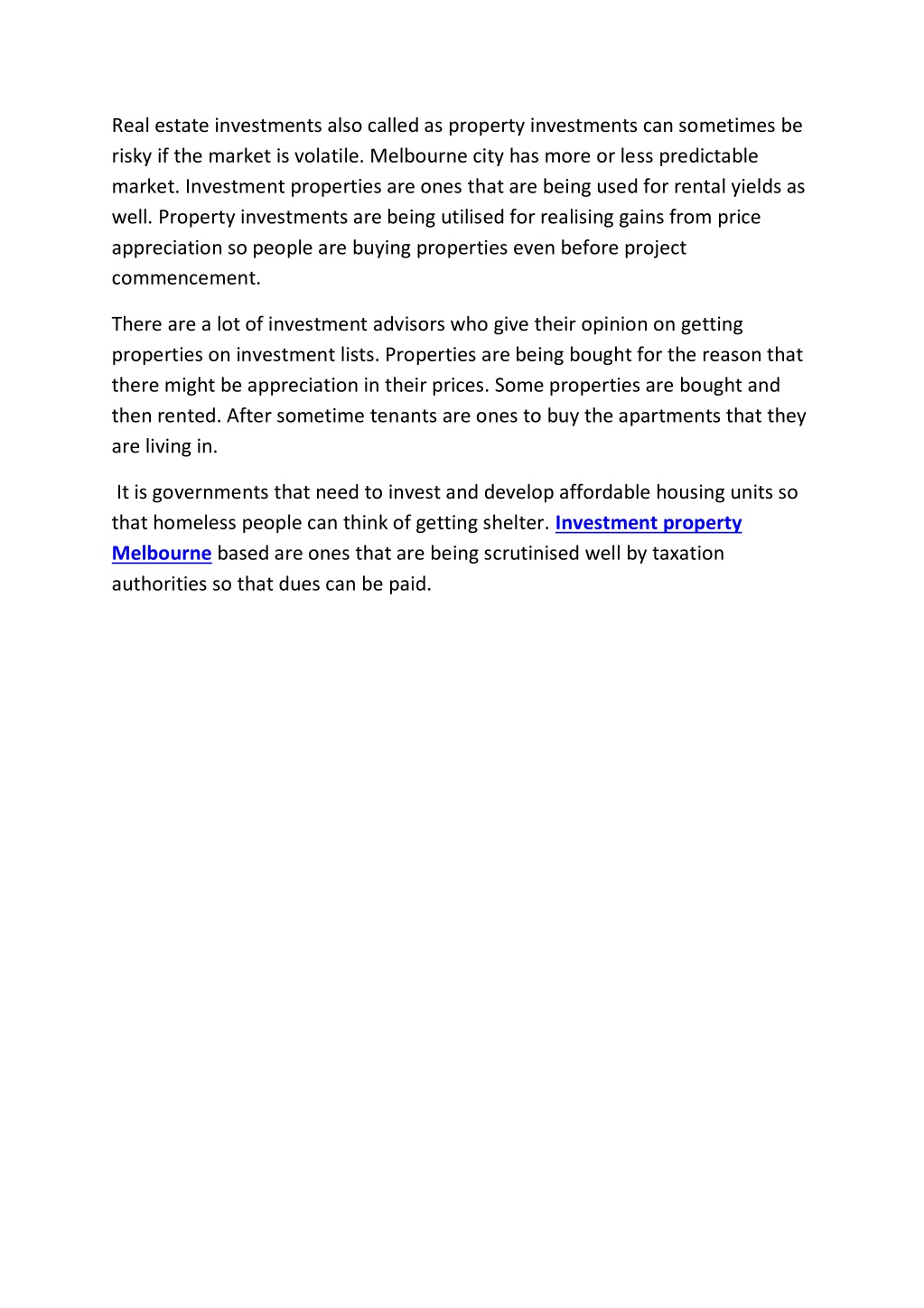 Real estate investments also called as property investments can sometimes be risky if the market is volatile. Melbourne city has more or less predictable market. Investment properties are ones that are being used for rental yields as well. Property investments are being utilised for realising gains from price appreciation so people are buying properties even before project commencement.

There are a lot of investment advisors who give their opinion on getting properties on investment lists. Properties are being bought for the reason that there might be appreciation in their prices. Some properties are bought and then rented. After sometime tenants are ones to buy the apartments that they are living in.

It is governments that need to invest and develop affordable housing units so that homeless people can think of getting shelter. Investment property Melbourne based are ones that are being scrutinised well by taxation authorities so that dues can be paid.